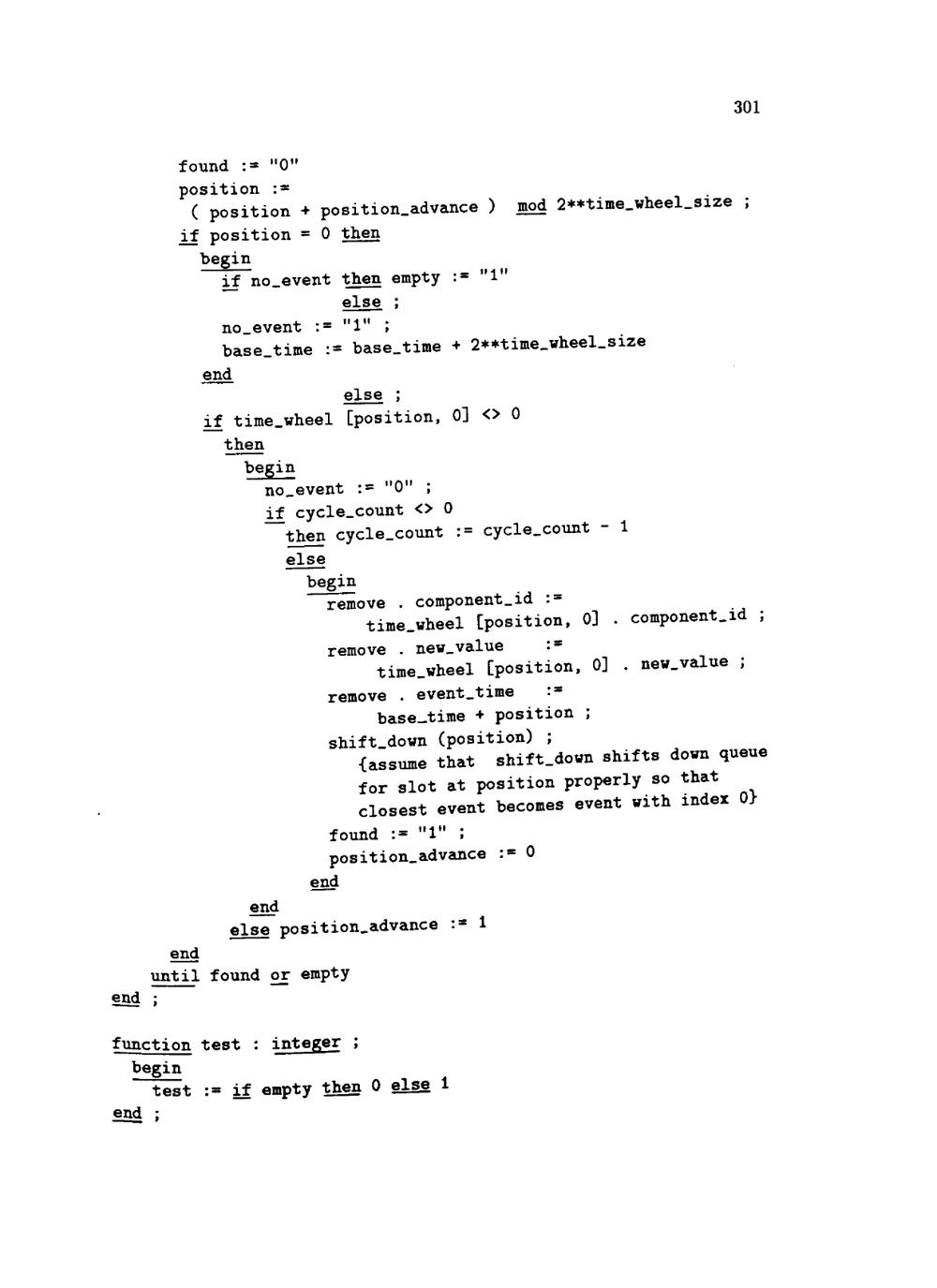 301

found := "0"
position :=
( position + position_advance ) mod 2**time_wheel_size ;
if position = 0 then
begin
if no_event then empty := "1"
else ;
no_event := "1" ;
base_time := base_time + 2**time_wheel_size
end
else ;
if time_wheel [position, 0] <> 0
then
begin
no_event := "0" ;
if cycle_count <> 0
then cycle_count := cycle_count - 1
else
begin
remove . component_id :=
time_wheel [position, 0] . component_id ;
remove . new_value :=
time_wheel [position, 0] . new_value ;
remove . event_time :=
base_time + position ;
shift_down (position) ;
{assume that shift_down shifts down queue
for slot at position properly so that
closest event becomes event with index 0}
found := "1" ;
position_advance := 0
end
end
else position_advance := 1
end
until found or empty
end ;

function test : integer ;
begin
test := if empty then 0 else 1
end ;